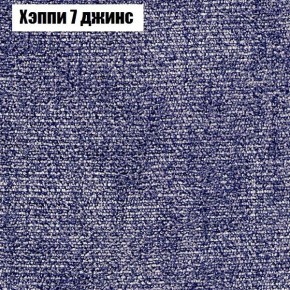 Хэппи 7 джинс